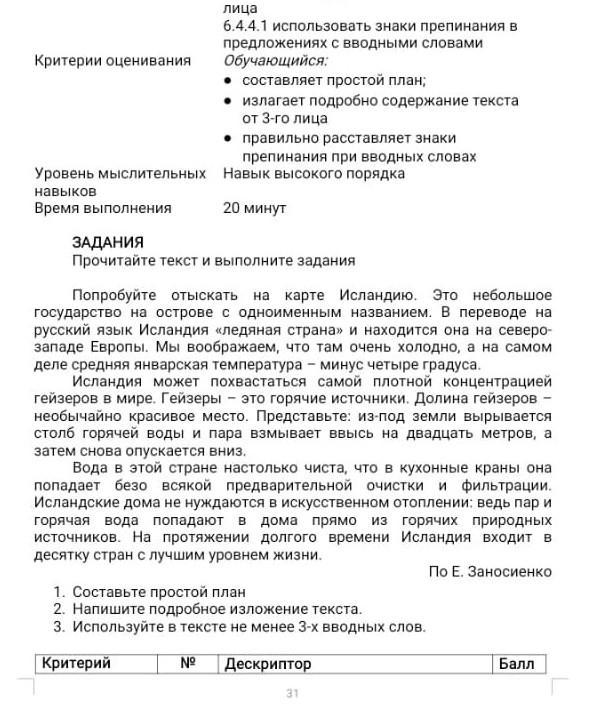 лица
6.4.4.1 использовать знаки препинания в предложениях с вводными словами

Критерии оценивания
Обучающийся:
• составляет простой план;
• излагает подробно содержание текста от 3-го лица
• правильно расставляет знаки препинания при вводных словах

Уровень мыслительных навыков
Навык высокого порядка

Время выполнения
20 минут

ЗАДАНИЯ
Прочитайте текст и выполните задания

Попробуйте отыскать на карте Исландию. Это небольшое государство на острове с одноименным названием. В переводе на русский язык Исландия «ледяная страна» и находится она на северо-западе Европы. Мы воображаем, что там очень холодно, а на самом деле средняя январская температура – минус четыре градуса.

Исландия может похвастаться самой плотной концентрацией гейзеров в мире. Гейзеры – это горячие источники. Долина гейзеров – необычайно красивое место. Представьте: из-под земли вырывается столб горячей воды и пара взмывает ввысь на двадцать метров, а затем снова опускается вниз.

Вода в этой стране настолько чиста, что в кухонные краны она попадает безо всякой предварительной очистки и фильтрации. Исландские дома не нуждаются в искусственном отоплении: ведь пар и горячая вода попадают в дома прямо из горячих природных источников. На протяжении долгого времени Исландия входит в десятку стран с лучшим уровнем жизни.

По Е. Заносиенко

1. Составьте простой план
2. Напишите подробное изложение текста.
3. Используйте в тексте не менее 3-х вводных слов.

| Критерий | № | Дескриптор | Балл |
|---|---|---|---|

31